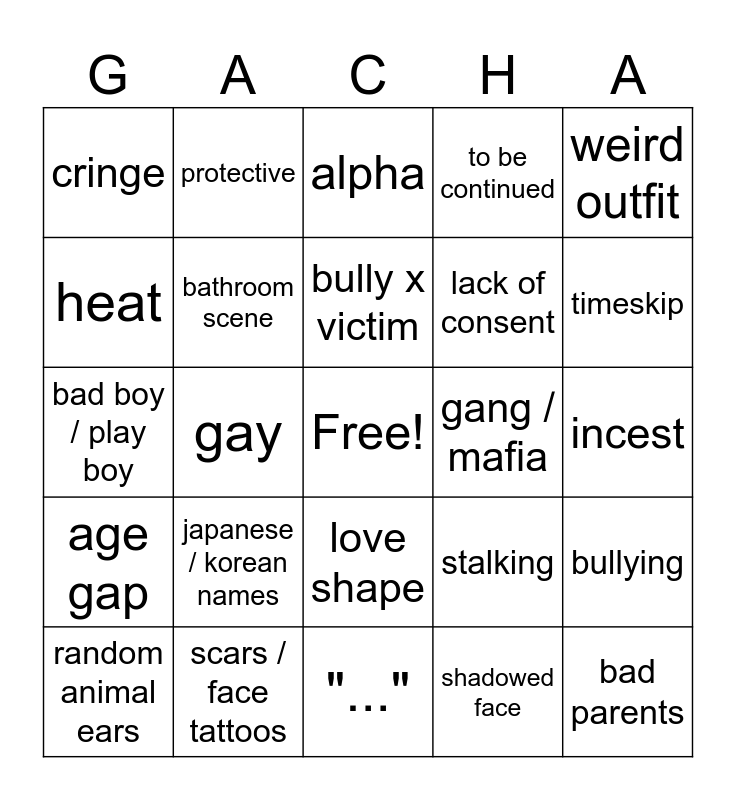 | G | A | C | H | A |
|---|---|---|---|---|
| cringe | protective | alpha | to be continued | weird outfit |
| heat | bathroom scene | bully x victim | lack of consent | timeskip |
| bad boy / play boy | gay | Free! | gang / mafia | incest |
| age gap | japanese / korean names | love shape | stalking | bullying |
| random animal ears | scars / face tattoos | "..." | shadowed face | bad parents |